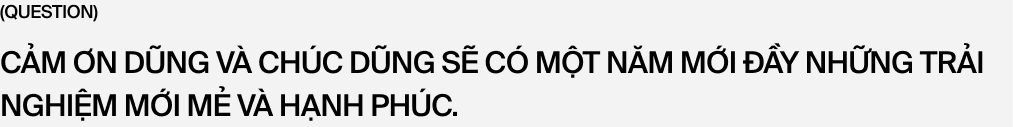 (QUESTION)

CẢM ƠN DŨNG VÀ CHÚC DŨNG SẼ CÓ MỘT NĂM MỚI ĐẦY NHỮNG TRẢI NGHIỆM MỚI MẺ VÀ HẠNH PHÚC.